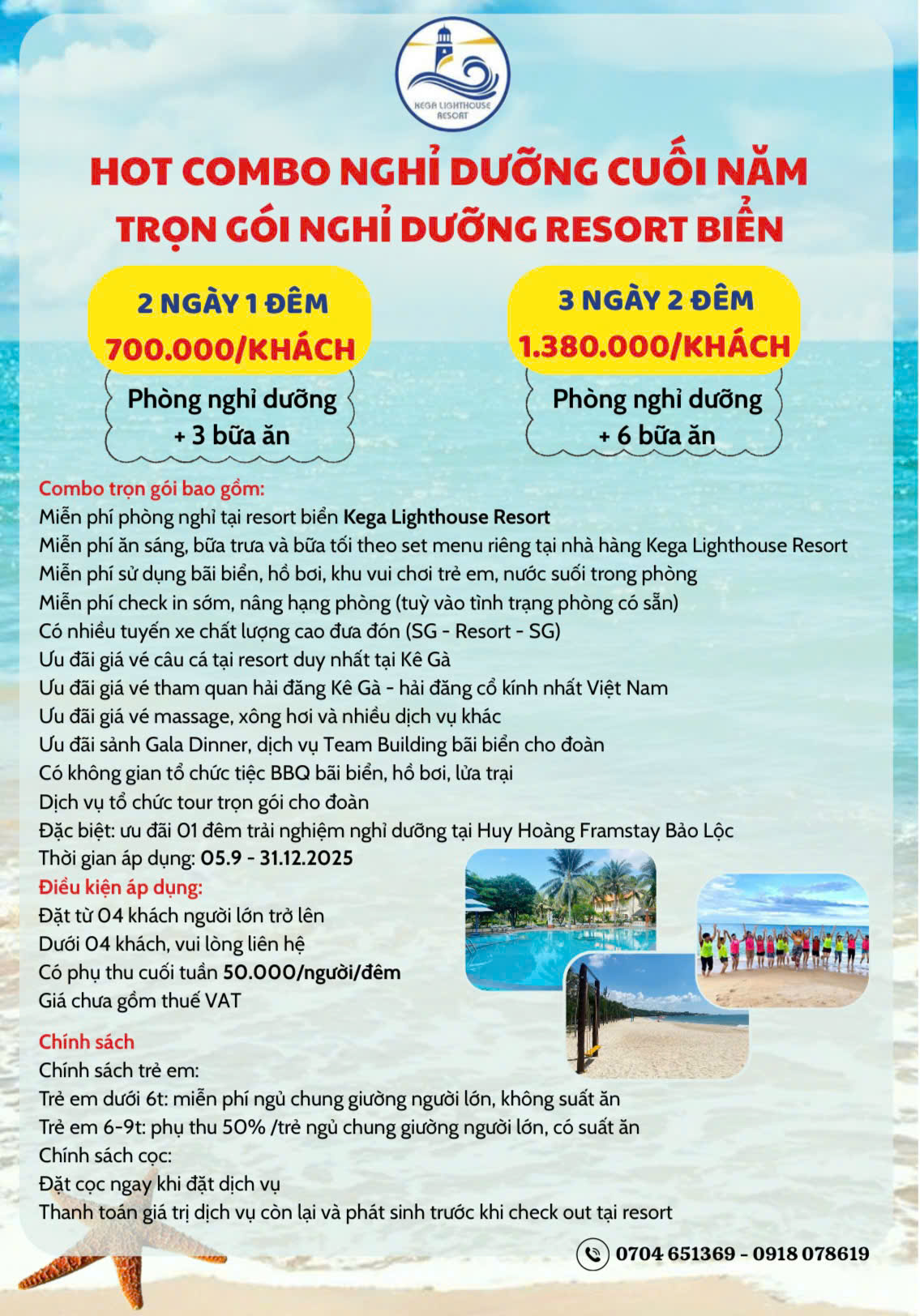 KEGA LIGHTHOUSE RESORT

HOT COMBO NGHỈ DƯỠNG CUỐI NĂM
TRỌN GÓI NGHỈ DƯỠNG RESORT BIỂN

2 NGÀY 1 ĐÊM
700.000/KHÁCH
Phòng nghỉ dưỡng + 3 bữa ăn

3 NGÀY 2 ĐÊM
1.380.000/KHÁCH
Phòng nghỉ dưỡng + 6 bữa ăn

Combo trọn gói bao gồm:
Miễn phí phòng nghỉ tại resort biển Kega Lighthouse Resort
Miễn phí ăn sáng, bữa trưa và bữa tối theo set menu riêng tại nhà hàng Kega Lighthouse Resort
Miễn phí sử dụng bãi biển, hồ bơi, khu vui chơi trẻ em, nước suối trong phòng
Miễn phí check in sớm, nâng hạng phòng (tuỳ vào tình trạng phòng có sẵn)
Có nhiều tuyến xe chất lượng cao đưa đón (SG - Resort - SG)
Ưu đãi giá vé câu cá tại resort duy nhất tại Kê Gà
Ưu đãi giá vé tham quan hải đăng Kê Gà - hải đăng cổ kính nhất Việt Nam
Ưu đãi giá vé massage, xông hơi và nhiều dịch vụ khác
Ưu đãi sảnh Gala Dinner, dịch vụ Team Building bãi biển cho đoàn
Có không gian tổ chức tiệc BBQ bãi biển, hồ bơi, lửa trại
Dịch vụ tổ chức tour trọn gói cho đoàn
Đặc biệt: ưu đãi 01 đêm trải nghiệm nghỉ dưỡng tại Huy Hoàng Framstay Bảo Lộc
Thời gian áp dụng: 05.9 - 31.12.2025
Điều kiện áp dụng:
Đặt từ 04 khách người lớn trở lên
Dưới 04 khách, vui lòng liên hệ
Có phụ thu cuối tuần 50.000/người/đêm
Giá chưa gồm thuế VAT

Chính sách
Chính sách trẻ em:
Trẻ em dưới 6t: miễn phí ngủ chung giường người lớn, không suất ăn
Trẻ em 6-9t: phụ thu 50% /trẻ ngủ chung giường người lớn, có suất ăn
Chính sách cọc:
Đặt cọc ngay khi đặt dịch vụ
Thanh toán giá trị dịch vụ còn lại và phát sinh trước khi check out tại resort

0704 651369 - 0918 078619